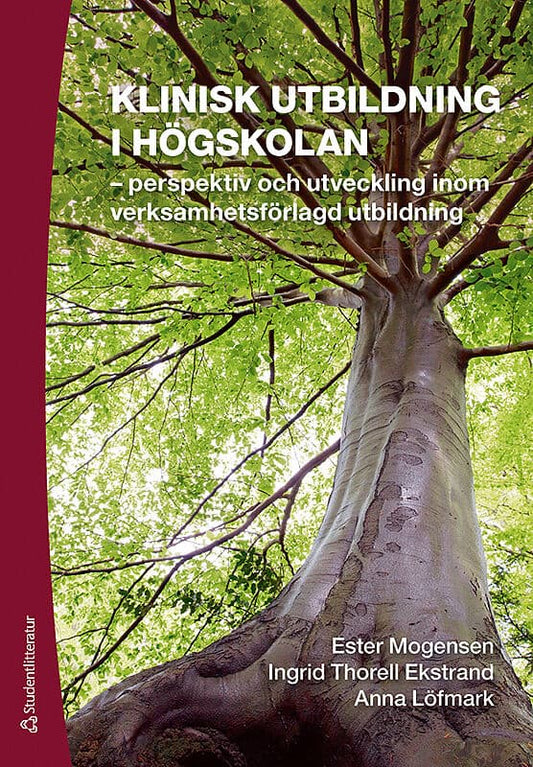 KLINISK UTBILDNING I HÖGSKOLAN
– perspektiv och utveckling inom verksamhetsförlagd utbildning

Ester Mogensen
Ingrid Thorell Ekstrand
Anna Löfmark

Studentlitteratur